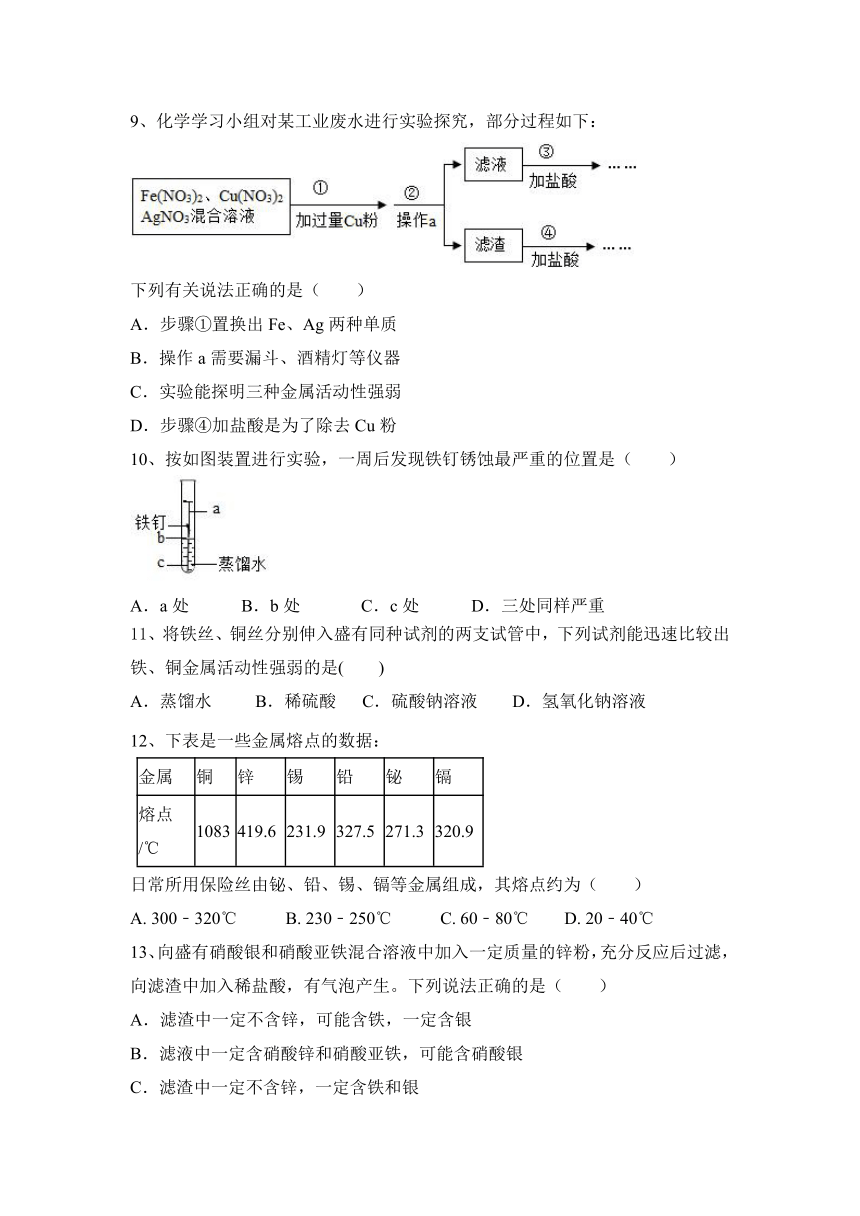 9、化学学习小组对某工业废水进行实验探究，部分过程如下：

$Fe(NO_3)_2$、$Cu(NO_3)_2$ $AgNO_3$混合溶液 ① 加过量Cu粉 ② 操作a 滤液 ③ 加盐酸 ……
滤渣 ④ 加盐酸 ……

下列有关说法正确的是（　　）

A．步骤①置换出 Fe、Ag 两种单质

B．操作 a 需要漏斗、酒精灯等仪器

C．实验能探明三种金属活动性强弱

D．步骤④加盐酸是为了除去 Cu 粉

10、按如图装置进行实验，一周后发现铁钉锈蚀最严重的位置是（　　）

铁钉 a b c 蒸馏水

A．a 处　　B．b 处　　C．c 处　　D．三处同样严重

11、将铁丝、铜丝分别伸入盛有同种试剂的两支试管中，下列试剂能迅速比较出铁、铜金属活动性强弱的是(　　)

A．蒸馏水　　B．稀硫酸　C．硫酸钠溶液　　D．氢氧化钠溶液

12、下表是一些金属熔点的数据：

| 金属 | 铜 | 锌 | 锡 | 铅 | 铋 | 镉 |
|---|---|---|---|---|---|---|
| 熔点/℃ | 1083 | 419.6 | 231.9 | 327.5 | 271.3 | 320.9 |

日常所用保险丝由铋、铅、锡、镉等金属组成，其熔点约为（　　）

A. 300﹣320℃　　B. 230﹣250℃　　C. 60﹣80℃　　D. 20﹣40℃

13、向盛有硝酸银和硝酸亚铁混合溶液中加入一定质量的锌粉，充分反应后过滤，向滤渣中加入稀盐酸，有气泡产生。下列说法正确的是（　　）

A．滤渣中一定不含锌，可能含铁，一定含银

B．滤液中一定含硝酸锌和硝酸亚铁，可能含硝酸银

C．滤渣中一定不含锌，一定含铁和银